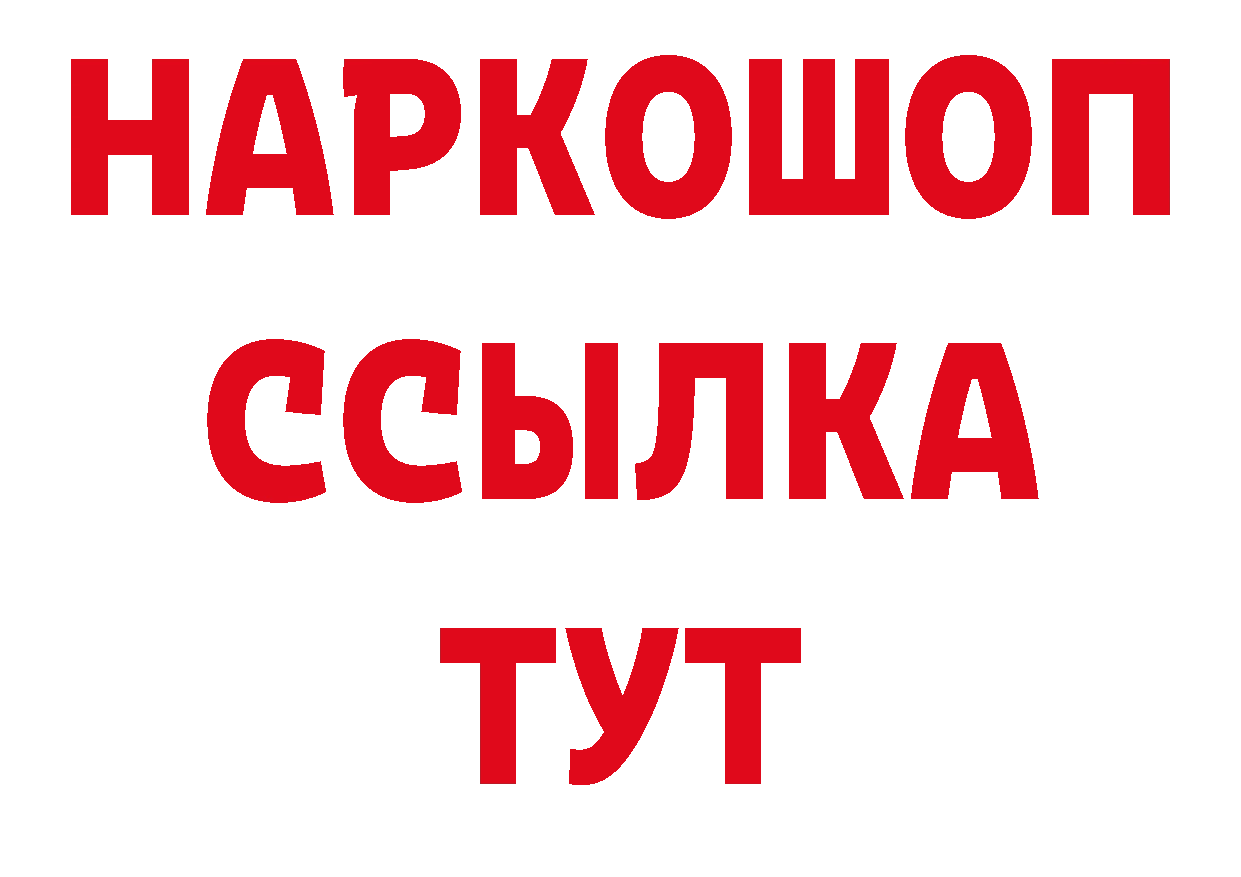 НАРКОШОП
ССЫЛКА
ТУТ